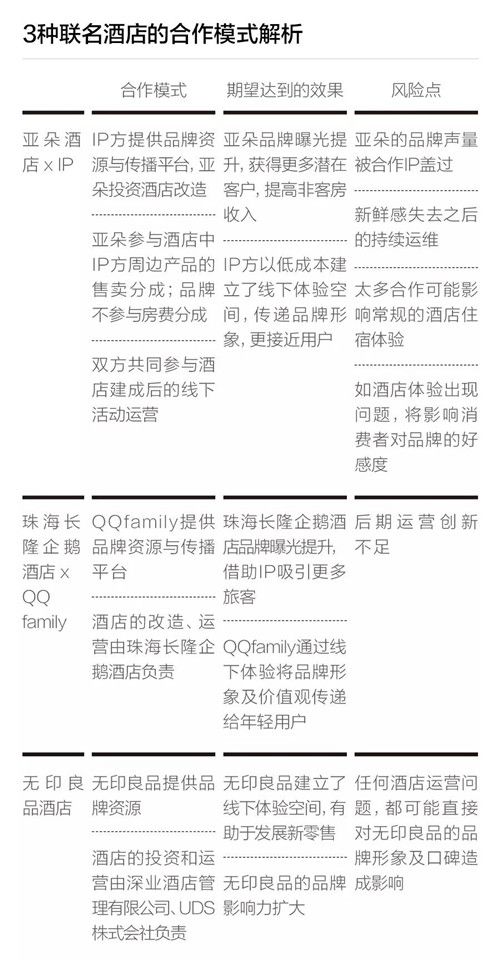 3种联名酒店的合作模式解析

| | 合作模式 | 期望达到的效果 | 风险点 |
|---|---|---|---|
| 亚朵酒店 x IP | IP方提供品牌资源与传播平台，亚朵投资酒店改造<br>亚朵参与酒店中IP方周边产品的售卖分成；品牌不参与房费分成<br>双方共同参与酒店建成后的线下活动运营 | 亚朵品牌曝光提升，获得更多潜在客户，提高非客房收入<br>IP方以低成本建立了线下体验空间，传递品牌形象，更接近用户 | 亚朵的品牌声量被合作IP盖过<br>新鲜感失去之后的持续运维<br>太多合作可能影响常规的酒店住宿体验<br>如酒店体验出现问题，将影响消费者对品牌的好感度 |
| 珠海长隆企鹅酒店 x QQ family | QQfamily提供品牌资源与传播平台<br>酒店的改造、运营由珠海长隆企鹅酒店负责 | 珠海长隆企鹅酒店品牌曝光提升，借助IP吸引更多旅客<br>QQfamily通过线下体验将品牌形象及价值观传递给年轻用户 | 后期运营创新不足 |
| 无印良品酒店 | 无印良品提供品牌资源<br>酒店的投资和运营由深业酒店管理有限公司、UDS株式会社负责 | 无印良品建立了线下体验空间，有助于发展新零售<br>无印良品的品牌影响力扩大 | 任何酒店运营问题，都可能直接对无印良品的品牌形象及口碑造成影响 |